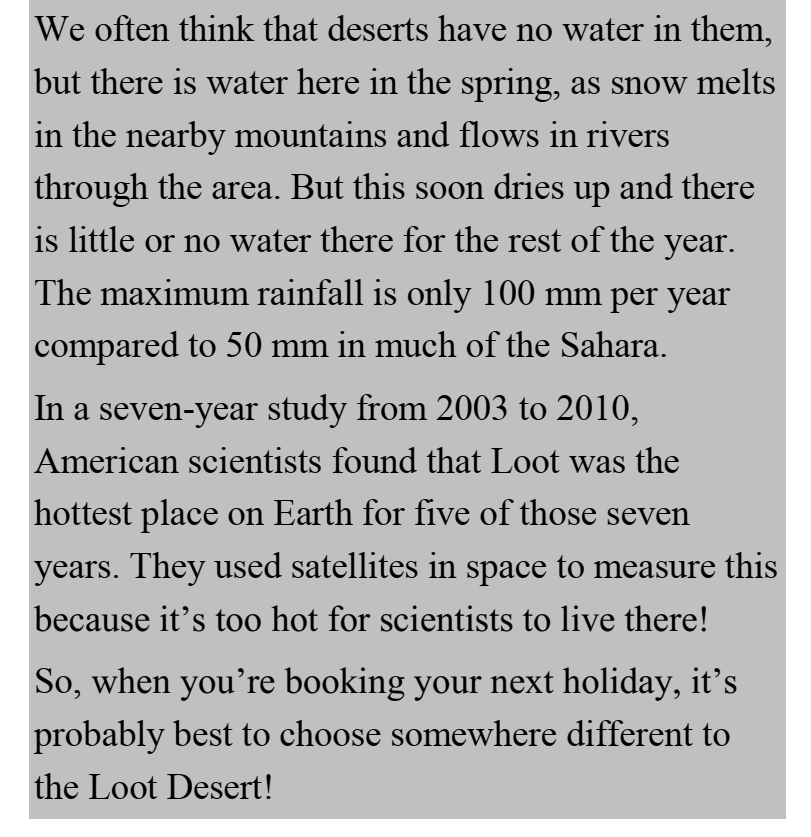 We often think that deserts have no water in them, but there is water here in the spring, as snow melts in the nearby mountains and flows in rivers through the area. But this soon dries up and there is little or no water there for the rest of the year. The maximum rainfall is only 100 mm per year compared to 50 mm in much of the Sahara.

In a seven-year study from 2003 to 2010, American scientists found that Loot was the hottest place on Earth for five of those seven years. They used satellites in space to measure this because it's too hot for scientists to live there!

So, when you're booking your next holiday, it's probably best to choose somewhere different to the Loot Desert!